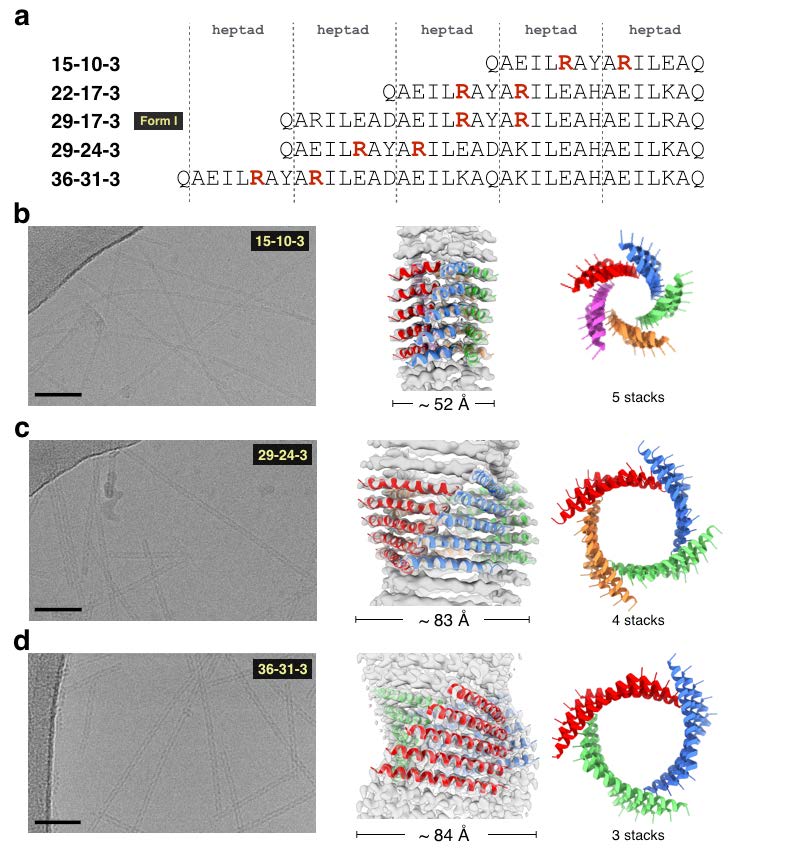 a

heptad heptad heptad heptad heptad

15-10-3 QAEILRAYARILEAQ
22-17-3 QAEILRAYARILEAHAEILKAQ
29-17-3 Form I QARILEADAEILRAYARILEAHAEILRAQ
29-24-3 QAEILRAYARILEADAKILEAHAEILKAQ
36-31-3 QAEILRAYARILEADAEILKAQAKILEAHAEILKAQ

b

15-10-3

~ 52 Å

5 stacks

c

29-24-3

~ 83 Å

4 stacks

d

36-31-3

~ 84 Å

3 stacks